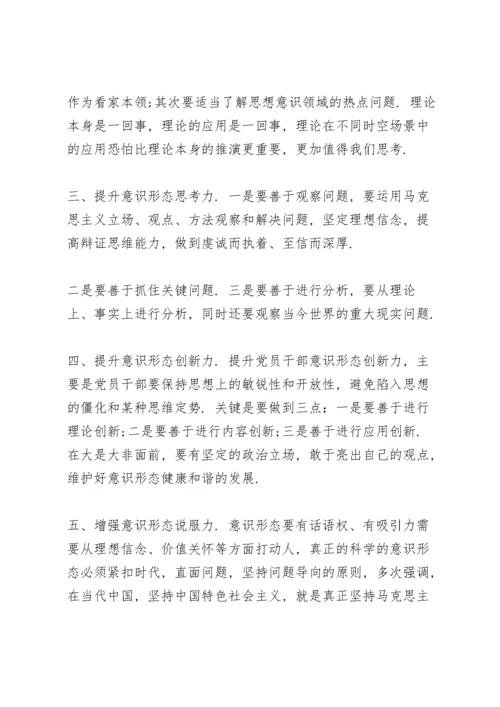 作为看家本领;其次要适当了解思想意识领域的热点问题. 理论本身是一回事，理论的应用是一回事，理论在不同时空场景中的应用恐怕比理论本身的推演更重要，更加值得我们思考.

三、提升意识形态思考力. 一是要善于观察问题，要运用马克思主义立场、观点、方法观察和解决问题，坚定理想信念，提高辩证思维能力，做到虔诚而执着、至信而深厚.

二是要善于抓住关键问题. 三是要善于进行分析，要从理论上、事实上进行分析，同时还要观察当今世界的重大现实问题.

四、提升意识形态创新力. 提升党员干部意识形态创新力，主要是党员干部要保持思想上的敏锐性和开放性，避免陷入思想的僵化和某种思维定势. 关键是要做到三点：一是要善于进行理论创新;二是要善于进行内容创新;三是善于进行应用创新. 在大是大非面前，要有坚定的政治立场，敢于亮出自己的观点，维护好意识形态健康和谐的发展.

五、增强意识形态说服力. 意识形态要有话语权、有吸引力需要从理想信念、价值关怀等方面打动人，真正的科学的意识形态必须紧扣时代，直面问题，坚持问题导向的原则，多次强调，在当代中国，坚持中国特色社会主义，就是真正坚持马克思主